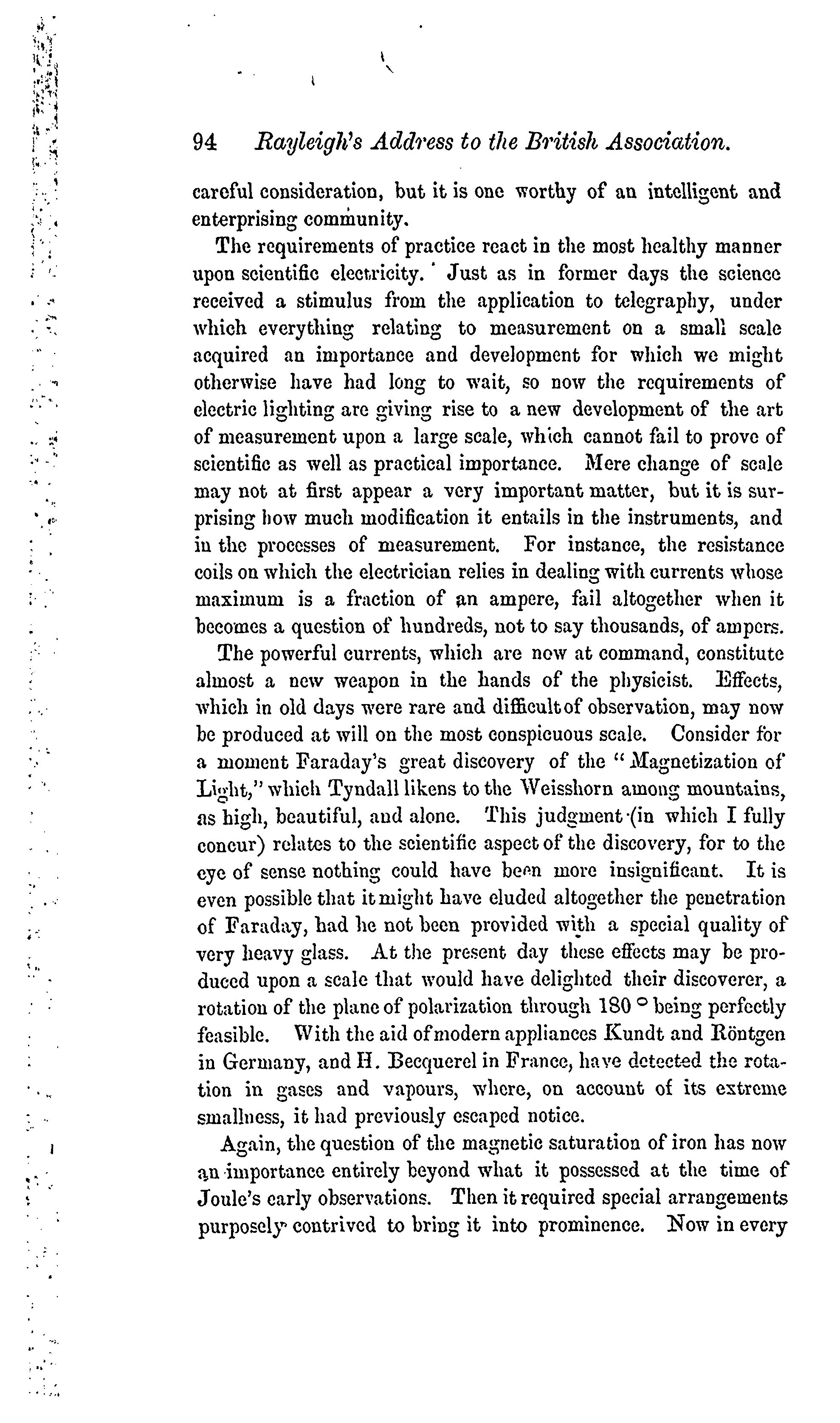 94 Rayleigh's Address to the British Association.

careful consideration, but it is one worthy of an intelligent and enterprising community.

The requirements of practice react in the most healthy manner upon scientific electricity. Just as in former days the science received a stimulus from the application to telegraphy, under which everything relating to measurement on a small scale acquired an importance and development for which we might otherwise have had long to wait, so now the requirements of electric lighting are giving rise to a new development of the art of measurement upon a large scale, which cannot fail to prove of scientific as well as practical importance. Mere change of scale may not at first appear a very important matter, but it is surprising how much modification it entails in the instruments, and in the processes of measurement. For instance, the resistance coils on which the electrician relies in dealing with currents whose maximum is a fraction of an ampere, fail altogether when it becomes a question of hundreds, not to say thousands, of ampers.

The powerful currents, which are now at command, constitute almost a new weapon in the hands of the physicist. Effects, which in old days were rare and difficult of observation, may now be produced at will on the most conspicuous scale. Consider for a moment Faraday's great discovery of the "Magnetization of Light," which Tyndall likens to the Weisshorn among mountains, as high, beautiful, and alone. This judgment (in which I fully concur) relates to the scientific aspect of the discovery, for to the eye of sense nothing could have been more insignificant. It is even possible that it might have eluded altogether the penetration of Faraday, had he not been provided with a special quality of very heavy glass. At the present day these effects may be produced upon a scale that would have delighted their discoverer, a rotation of the plane of polarization through 180 ° being perfectly feasible. With the aid of modern appliances Kundt and Röntgen in Germany, and H. Becquerel in France, have detected the rotation in gases and vapours, where, on account of its extreme smallness, it had previously escaped notice.

Again, the question of the magnetic saturation of iron has now an importance entirely beyond what it possessed at the time of Joule's early observations. Then it required special arrangements purposely contrived to bring it into prominence. Now in every